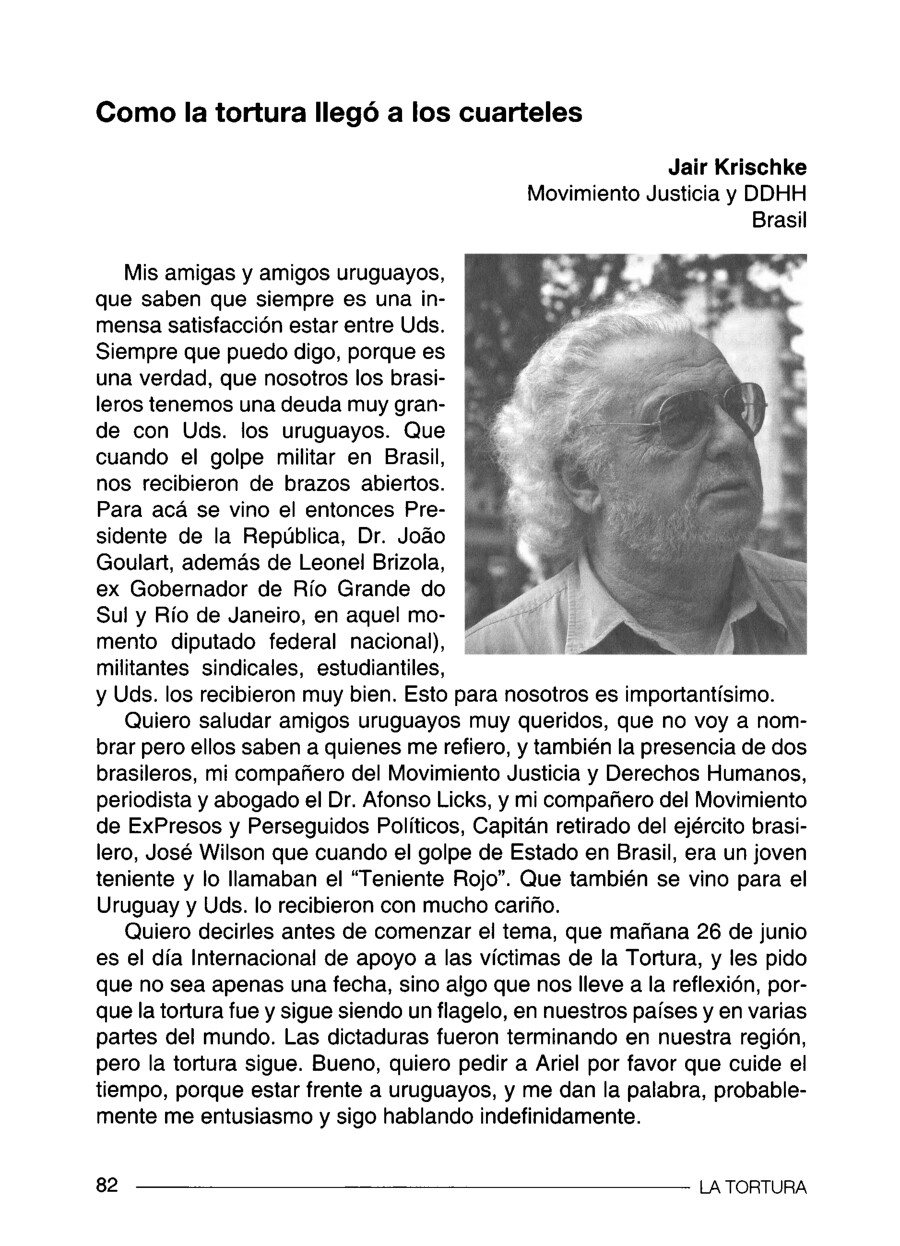 Como la tortura llegó a los cuarteles

Jair Krischke
Movimiento Justicia y DDHH
Brasil

Mis amigas y amigos uruguayos, que saben que siempre es una inmensa satisfacción estar entre Uds. Siempre que puedo digo, porque es una verdad, que nosotros los brasileros tenemos una deuda muy grande con Uds. los uruguayos. Que cuando el golpe militar en Brasil, nos recibieron de brazos abiertos. Para acá se vino el entonces Presidente de la República, Dr. João Goulart, además de Leonel Brizola, ex Gobernador de Río Grande do Sul y Río de Janeiro, en aquel momento diputado federal nacional), militantes sindicales, estudiantiles, y Uds. los recibieron muy bien. Esto para nosotros es importantísimo.

Quiero saludar amigos uruguayos muy queridos, que no voy a nombrar pero ellos saben a quienes me refiero, y también la presencia de dos brasileros, mi compañero del Movimiento Justicia y Derechos Humanos, periodista y abogado el Dr. Afonso Licks, y mi compañero del Movimiento de ExPresos y Perseguidos Políticos, Capitán retirado del ejército brasilero, José Wilson que cuando el golpe de Estado en Brasil, era un joven teniente y lo llamaban el "Teniente Rojo". Que también se vino para el Uruguay y Uds. lo recibieron con mucho cariño.

Quiero decirles antes de comenzar el tema, que mañana 26 de junio es el día Internacional de apoyo a las víctimas de la Tortura, y les pido que no sea apenas una fecha, sino algo que nos lleve a la reflexión, porque la tortura fue y sigue siendo un flagelo, en nuestros países y en varias partes del mundo. Las dictaduras fueron terminando en nuestra región, pero la tortura sigue. Bueno, quiero pedir a Ariel por favor que cuide el tiempo, porque estar frente a uruguayos, y me dan la palabra, probablemente me entusiasmo y sigo hablando indefinidamente.

82 LA TORTURA